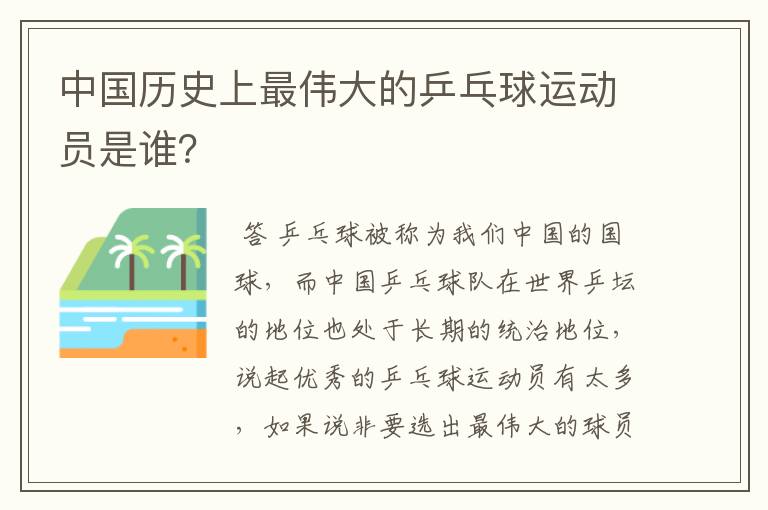 中国历史上最伟大的乒乓球运动员是谁?

答 乒乓球被称为我们中国的国球，而中国乒乓球队在世界乒坛的地位也处于长期的统治地位，说起优秀的乒乓球运动员有太多，如果说非要选出最伟大的球员